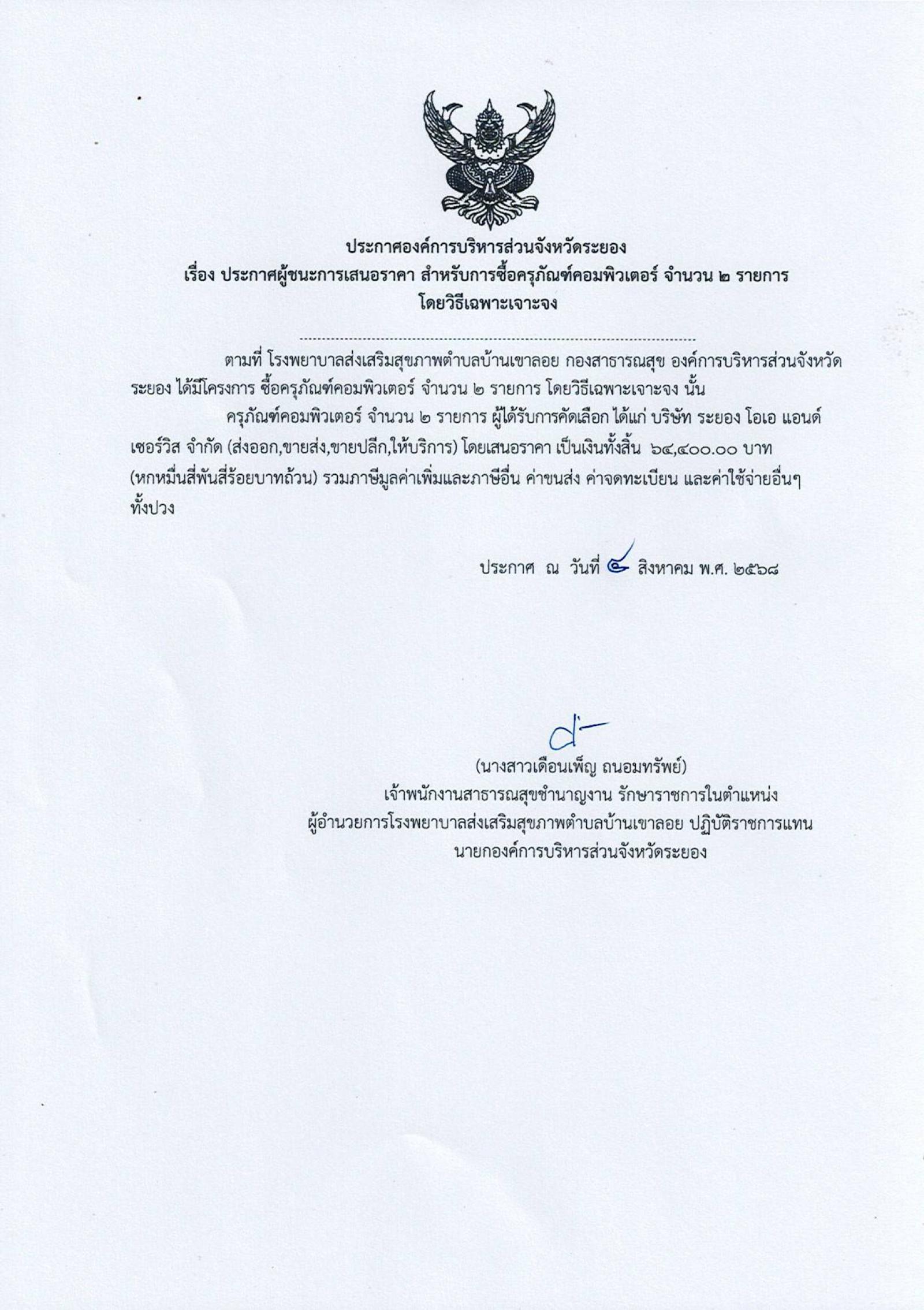 ประกาศองค์การบริหารส่วนจังหวัดระยอง
เรื่อง ประกาศผู้ชนะการเสนอราคา สำหรับการซื้อครุภัณฑ์คอมพิวเตอร์ จำนวน ๒ รายการ
โดยวิธีเฉพาะเจาะจง

ตามที่ โรงพยาบาลส่งเสริมสุขภาพตำบลบ้านเขาลอย กองสาธารณสุข องค์การบริหารส่วนจังหวัดระยอง ได้มีโครงการ ซื้อครุภัณฑ์คอมพิวเตอร์ จำนวน ๒ รายการ โดยวิธีเฉพาะเจาะจง นั้น

ครุภัณฑ์คอมพิวเตอร์ จำนวน ๒ รายการ ผู้ได้รับการคัดเลือก ได้แก่ บริษัท ระยอง โอเอ แอนด์ เซอร์วิส จำกัด (ส่งออก,ขายส่ง,ขายปลีก,ให้บริการ) โดยเสนอราคา เป็นเงินทั้งสิ้น ๖๔,๔๐๐.๐๐ บาท (หกหมื่นสี่พันสี่ร้อยบาทถ้วน) รวมภาษีมูลค่าเพิ่มและภาษีอื่น ค่าขนส่ง ค่าจดทะเบียน และค่าใช้จ่ายอื่นๆ ทั้งปวง

ประกาศ ณ วันที่ ๔ สิงหาคม พ.ศ. ๒๕๖๘

(นางสาวเดือนเพ็ญ ถนอมทรัพย์)
เจ้าพนักงานสาธารณสุขชำนาญงาน รักษาราชการในตำแหน่ง
ผู้อำนวยการโรงพยาบาลส่งเสริมสุขภาพตำบลบ้านเขาลอย ปฏิบัติราชการแทน
นายกองค์การบริหารส่วนจังหวัดระยอง